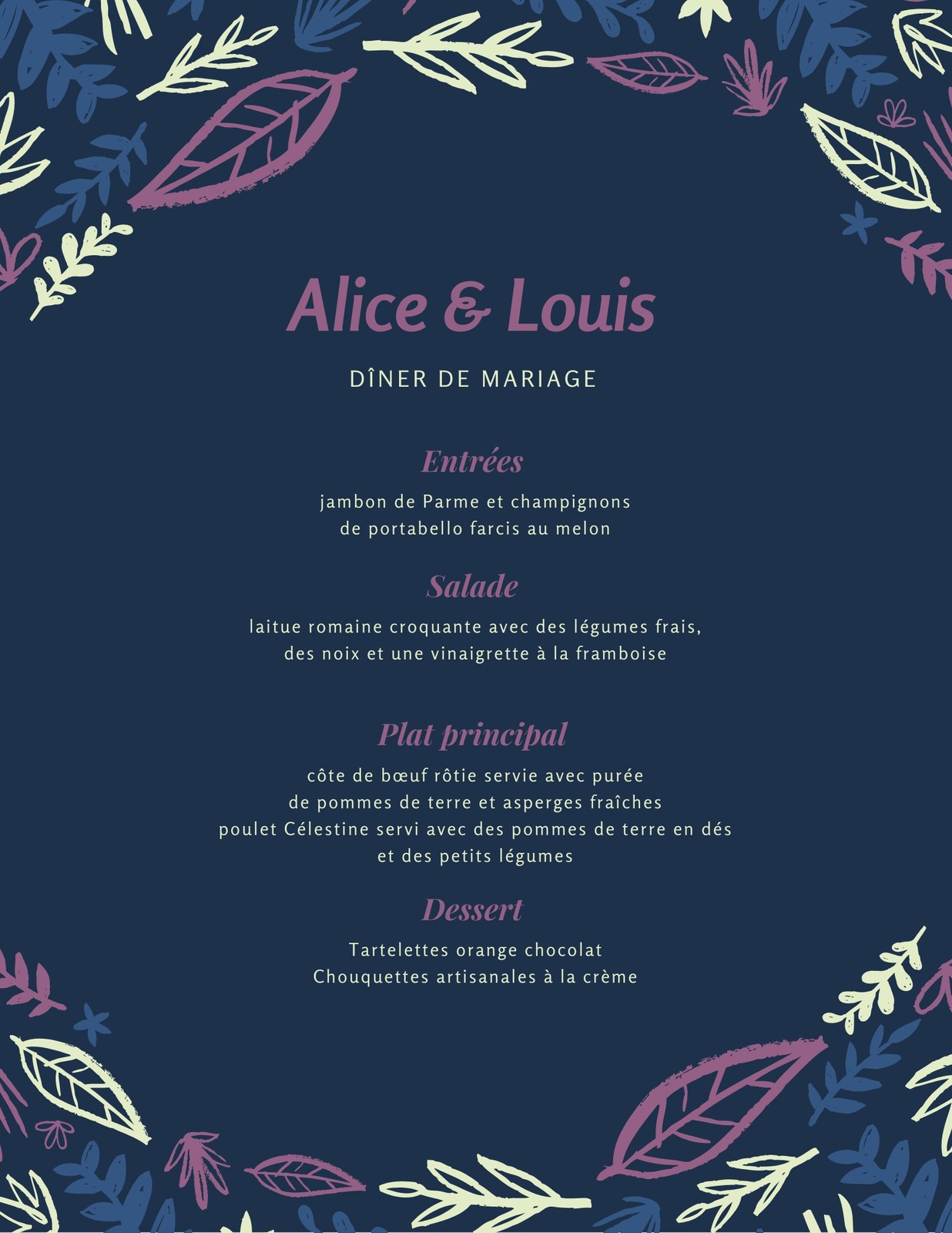 Alice & Louis

DÎNER DE MARIAGE

Entrées

jambon de Parme et champignons de portabello farcis au melon

Salade

laitue romaine croquante avec des légumes frais, des noix et une vinaigrette à la framboise

Plat principal

côte de bœuf rôtie servie avec purée de pommes de terre et asperges fraîches
poulet Célestine servi avec des pommes de terre en dés et des petits légumes

Dessert

Tartelettes orange chocolat
Chouquettes artisanales à la crème